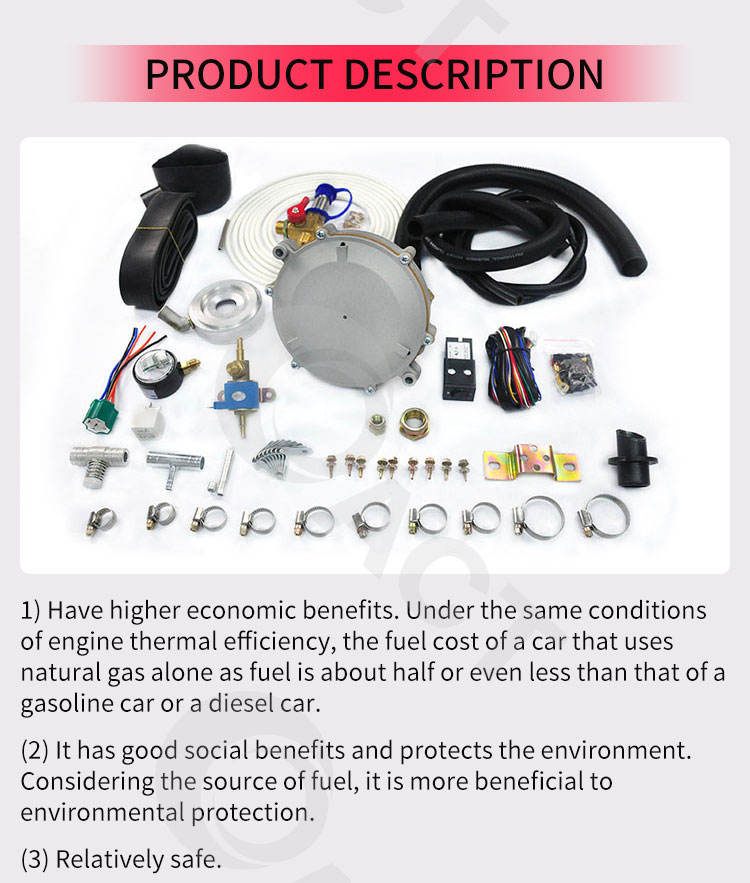 PRODUCT DESCRIPTION

1) Have higher economic benefits. Under the same conditions of engine thermal efficiency, the fuel cost of a car that uses natural gas alone as fuel is about half or even less than that of a gasoline car or a diesel car.

(2) It has good social benefits and protects the environment. Considering the source of fuel, it is more beneficial to environmental protection.

(3) Relatively safe.